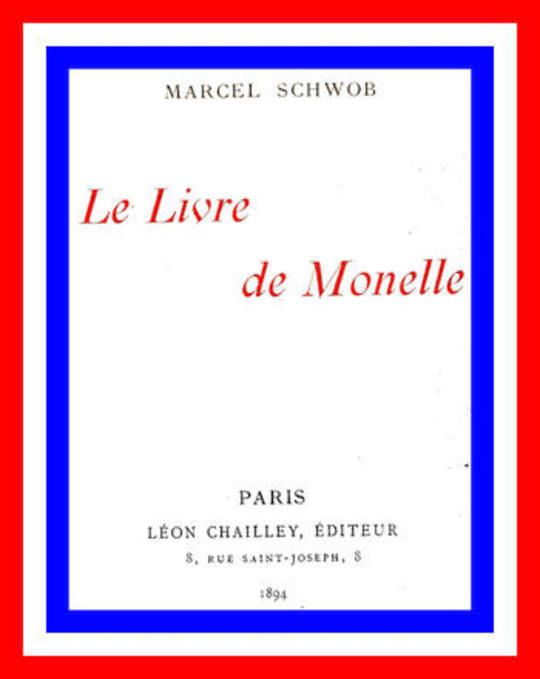 MARCEL SCHWOB

Le Livre
de Monelle

PARIS
LÉON CHAILLEY, ÉDITEUR
8, RUE SAINT-JOSEPH, 8

1894